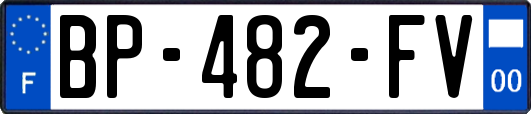 F
BP-482-FV
00